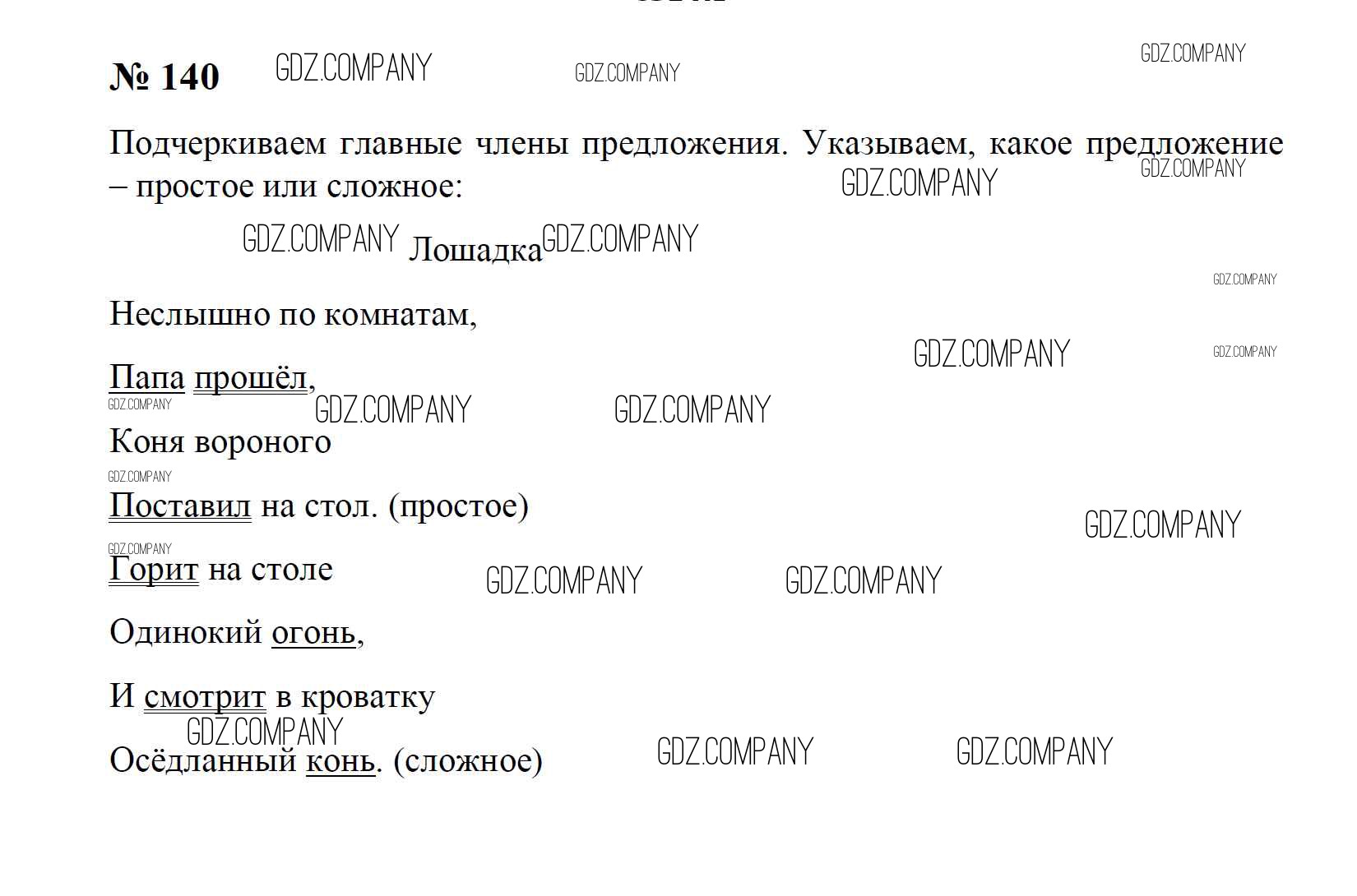 № 140

Подчеркиваем главные члены предложения. Указываем, какое предложение – простое или сложное:

Лошадка

Неслышно по комнатам,

Папа прошёл,

Коня вороного

Поставил на стол. (простое)

Горит на столе

Одинокий огонь,

И смотрит в кроватку

Осёдланный конь. (сложное)

GDZ.COMPANY